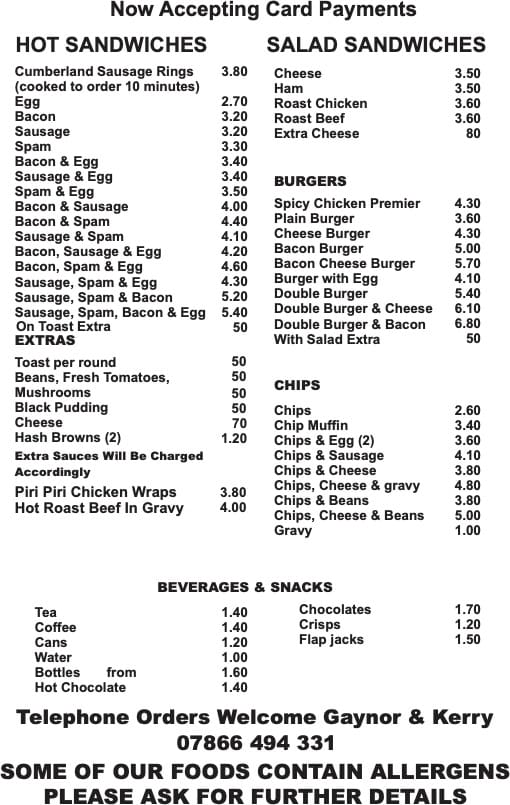 Now Accepting Card Payments

HOT SANDWICHES

| | |
|---|---|
| Cumberland Sausage Rings (cooked to order 10 minutes) | 3.80 |
| Egg | 2.70 |
| Bacon | 3.20 |
| Sausage | 3.20 |
| Spam | 3.30 |
| Bacon & Egg | 3.40 |
| Sausage & Egg | 3.40 |
| Spam & Egg | 3.50 |
| Bacon & Sausage | 4.00 |
| Bacon & Spam | 4.40 |
| Sausage & Spam | 4.10 |
| Bacon, Sausage & Egg | 4.20 |
| Bacon, Spam & Egg | 4.60 |
| Sausage, Spam & Egg | 4.30 |
| Sausage, Spam & Bacon | 5.20 |
| Sausage, Spam, Bacon & Egg | 5.40 |
| On Toast Extra | 50 |

EXTRAS

| | |
|---|---|
| Toast per round | 50 |
| Beans, Fresh Tomatoes, | 50 |
| Mushrooms | 50 |
| Black Pudding | 50 |
| Cheese | 70 |
| Hash Browns (2) | 1.20 |

Extra Sauces Will Be Charged Accordingly

| | |
|---|---|
| Piri Piri Chicken Wraps | 3.80 |
| Hot Roast Beef In Gravy | 4.00 |

SALAD SANDWICHES

| | |
|---|---|
| Cheese | 3.50 |
| Ham | 3.50 |
| Roast Chicken | 3.60 |
| Roast Beef | 3.60 |
| Extra Cheese | 80 |

BURGERS

| | |
|---|---|
| Spicy Chicken Premier | 4.30 |
| Plain Burger | 3.60 |
| Cheese Burger | 4.30 |
| Bacon Burger | 5.00 |
| Bacon Cheese Burger | 5.70 |
| Burger with Egg | 4.10 |
| Double Burger | 5.40 |
| Double Burger & Cheese | 6.10 |
| Double Burger & Bacon | 6.80 |
| With Salad Extra | 50 |

CHIPS

| | |
|---|---|
| Chips | 2.60 |
| Chip Muffin | 3.40 |
| Chips & Egg (2) | 3.60 |
| Chips & Sausage | 4.10 |
| Chips & Cheese | 3.80 |
| Chips, Cheese & gravy | 4.80 |
| Chips & Beans | 3.80 |
| Chips, Cheese & Beans | 5.00 |
| Gravy | 1.00 |

BEVERAGES & SNACKS

| | |
|---|---|
| Tea | 1.40 |
| Coffee | 1.40 |
| Cans | 1.20 |
| Water | 1.00 |
| Bottles from | 1.60 |
| Hot Chocolate | 1.40 |

| | |
|---|---|
| Chocolates | 1.70 |
| Crisps | 1.20 |
| Flap jacks | 1.50 |

Telephone Orders Welcome Gaynor & Kerry
07866 494 331

SOME OF OUR FOODS CONTAIN ALLERGENS
PLEASE ASK FOR FURTHER DETAILS